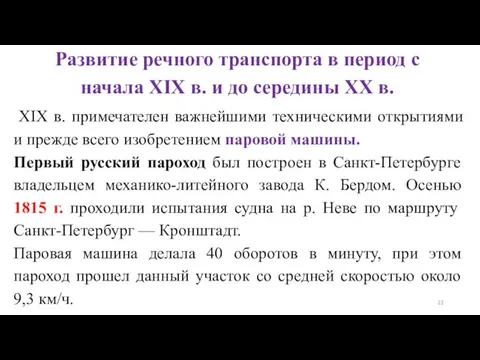 Развитие речного транспорта в период с начала XIX в. и до середины XX в.

XIX в. примечателен важнейшими техническими открытиями и прежде всего изобретением паровой машины.

Первый русский пароход был построен в Санкт-Петербурге владельцем механико-литейного завода К. Бердом. Осенью 1815 г. проходили испытания судна на р. Неве по маршруту Санкт-Петербург — Кронштадт.

Паровая машина делала 40 оборотов в минуту, при этом пароход прошел данный участок со средней скоростью около 9,3 км/ч.

22